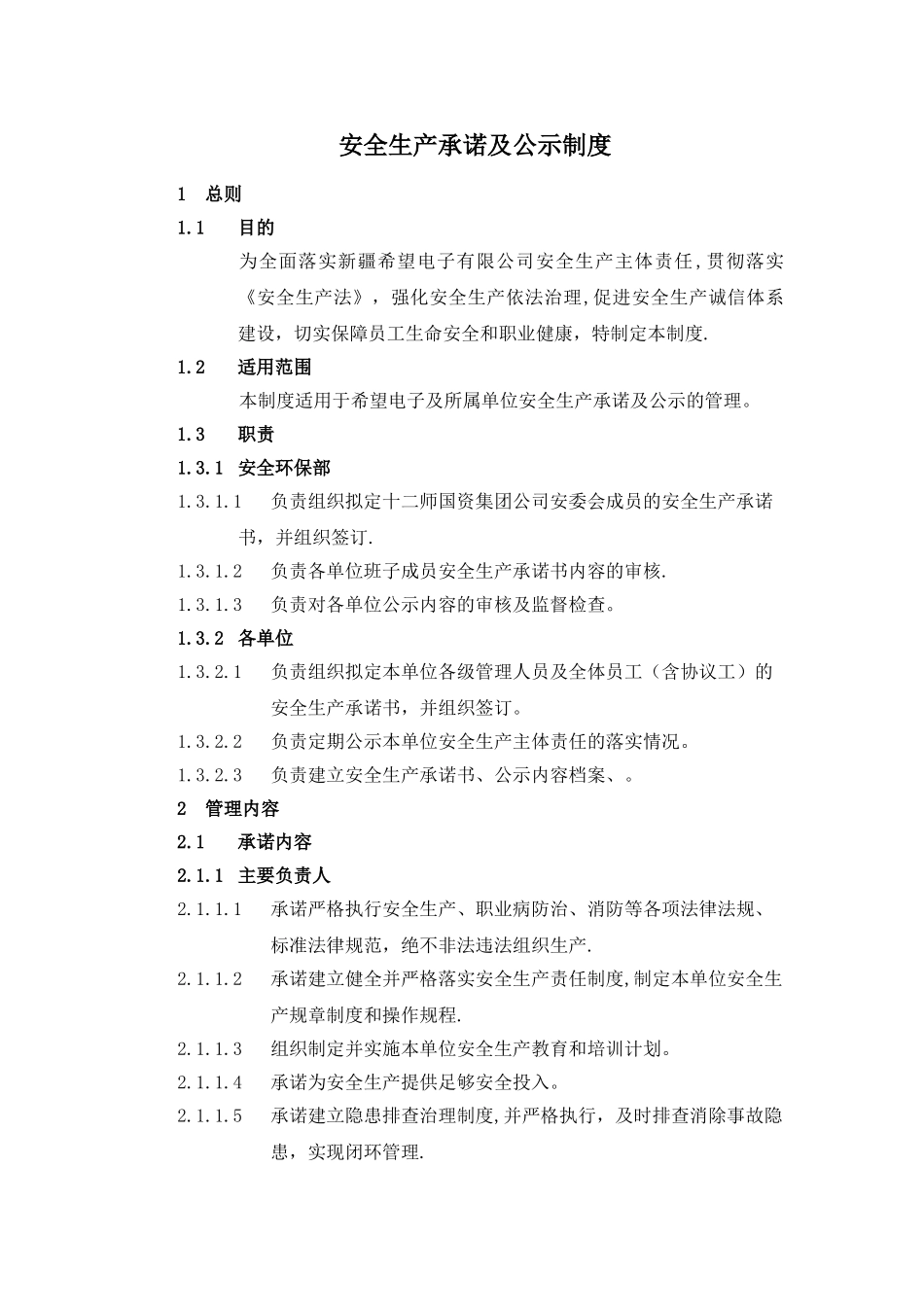 安全生产承诺及公示制度

1 总则

1.1 目的

为全面落实新疆希望电子有限公司安全生产主体责任,贯彻落实《安全生产法》，强化安全生产依法治理,促进安全生产诚信体系建设，切实保障员工生命安全和职业健康，特制定本制度.

1.2 适用范围

本制度适用于希望电子及所属单位安全生产承诺及公示的管理。

1.3 职责

1.3.1 安全环保部

1.3.1.1 负责组织拟定十二师国资集团公司安委会成员的安全生产承诺书，并组织签订.

1.3.1.2 负责各单位班子成员安全生产承诺书内容的审核.

1.3.1.3 负责对各单位公示内容的审核及监督检查。

1.3.2 各单位

1.3.2.1 负责组织拟定本单位各级管理人员及全体员工（含协议工）的安全生产承诺书，并组织签订。

1.3.2.2 负责定期公示本单位安全生产主体责任的落实情况。

1.3.2.3 负责建立安全生产承诺书、公示内容档案、。

2 管理内容

2.1 承诺内容

2.1.1 主要负责人

2.1.1.1 承诺严格执行安全生产、职业病防治、消防等各项法律法规、标准法律规范，绝不非法违法组织生产.

2.1.1.2 承诺建立健全并严格落实安全生产责任制度,制定本单位安全生产规章制度和操作规程.

2.1.1.3 组织制定并实施本单位安全生产教育和培训计划。

2.1.1.4 承诺为安全生产提供足够安全投入。

2.1.1.5 承诺建立隐患排查治理制度,并严格执行，及时排查消除事故隐患，实现闭环管理.